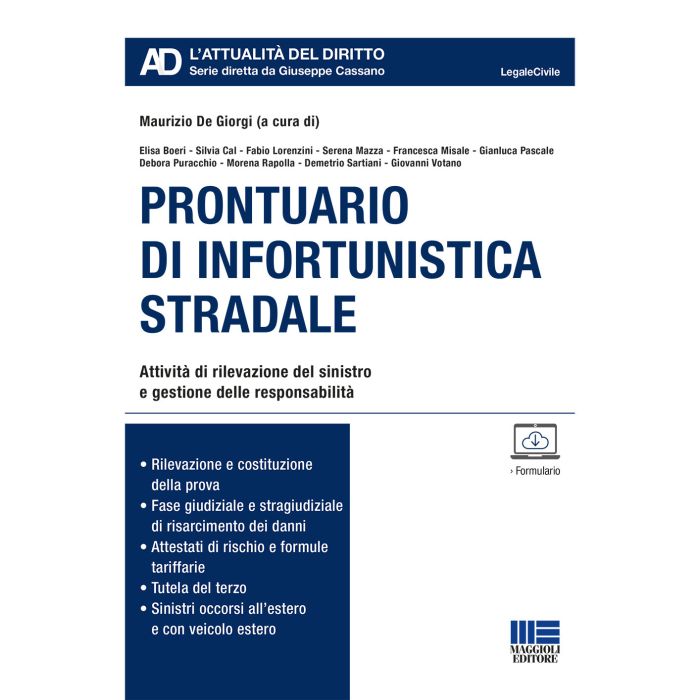 AD L'ATTUALITÀ DEL DIRITTO
Serie diretta da Giuseppe Cassano

LegaleCivile

Maurizio De Giorgi (a cura di)

Elisa Boeri - Silvia Cal - Fabio Lorenzini - Serena Mazza - Francesca Misale - Gianluca Pascale
Debora Puracchio - Morena Rapolla - Demetrio Sartiani - Giovanni Votano

PRONTUARIO
DI INFORTUNISTICA
STRADALE

Attività di rilevazione del sinistro
e gestione delle responsabilità

• Rilevazione e costituzione della prova
• Fase giudiziale e stragiudiziale di risarcimento dei danni
• Attestati di rischio e formule tariffarie
• Tutela del terzo
• Sinistri occorsi all'estero e con veicolo estero

› Formulario

MAGGIOLI
EDITORE